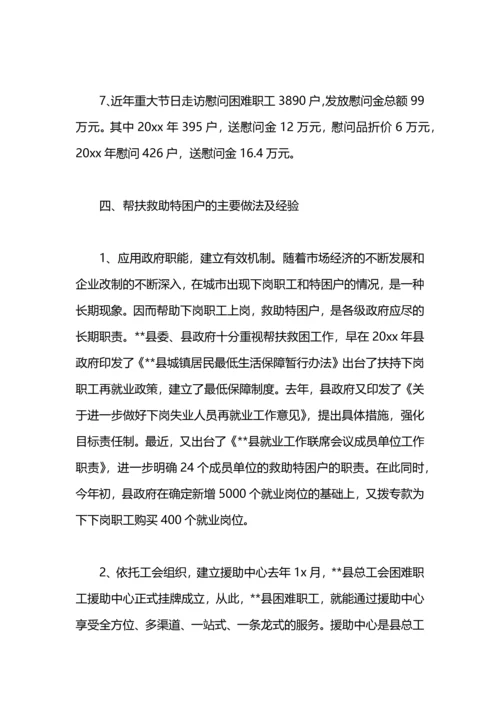 7､近年重大节日走访慰问困难职工 3890 户,发放慰问金总额 99 万元。其中 20xx 年 395 户，送慰问金 12 万元，慰问品折价 6 万元，20xx 年慰问 426 户，送慰问金 16.4 万元。

四、帮扶救助特困户的主要做法及经验

1、应用政府职能，建立有效机制。随着市场经济的不断发展和企业改制的不断深入，在城市出现下岗职工和特困户的情况，是一种长期现象。因而帮助下岗职工上岗，救助特困户，是各级政府应尽的长期职责。**县委、县政府十分重视帮扶救困工作，早在 20xx 年县政府印发了《**县城镇居民最低生活保障暂行办法》出台了扶持下岗职工再就业政策，建立了最低保障制度。去年，县政府又印发了《关于进一步做好下岗失业人员再就业工作意见》，提出具体措施，强化目标责任制。最近，又出台了《**县就业工作联席会议成员单位工作职责》，进一步明确 24 个成员单位的救助特困户的职责。在此同时，今年初，县政府在确定新增 5000 个就业岗位的基础上，又拨专款为下下岗职工购买 400 个就业岗位。

2、依托工会组织，建立援助中心去年 1x 月，**县总工会困难职工援助中心正式挂牌成立，从此，**县困难职工，就能通过援助中心享受全方位、多渠道、一站式、一条龙式的服务。援助中心是县总工